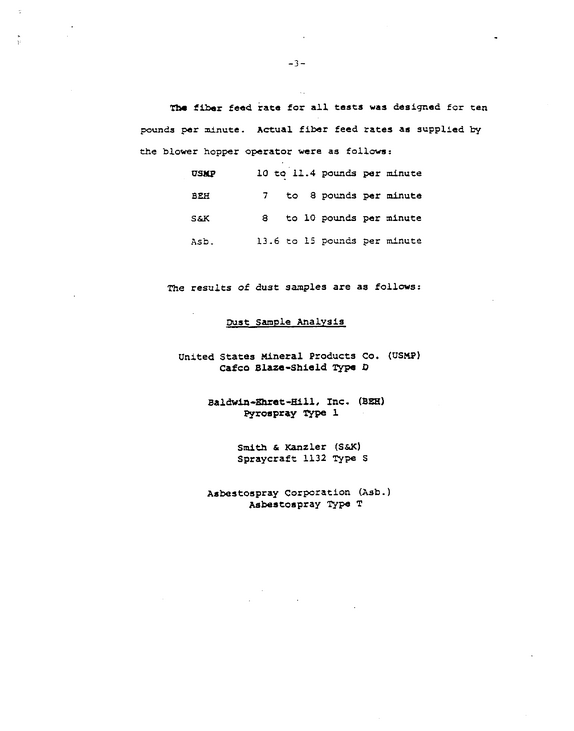 -3-

The fiber feed rate for all tests was designed for ten pounds per minute. Actual fiber feed rates as supplied by the blower hopper operator were as follows:

USMP 10 to 11.4 pounds per minute
BEH 7 to 8 pounds per minute
S&K 8 to 10 pounds per minute
Asb. 13.6 to 15 pounds per minute

The results of dust samples are as follows:

Dust Sample Analysis

United States Mineral Products Co. (USMP)
Cafco Blaze-Shield Type D

Baldwin-Ehret-Hill, Inc. (BEH)
Pyrospray Type 1

Smith & Kanzler (S&K)
Spraycraft 1132 Type S

Asbestospray Corporation (Asb.)
Asbestospray Type T